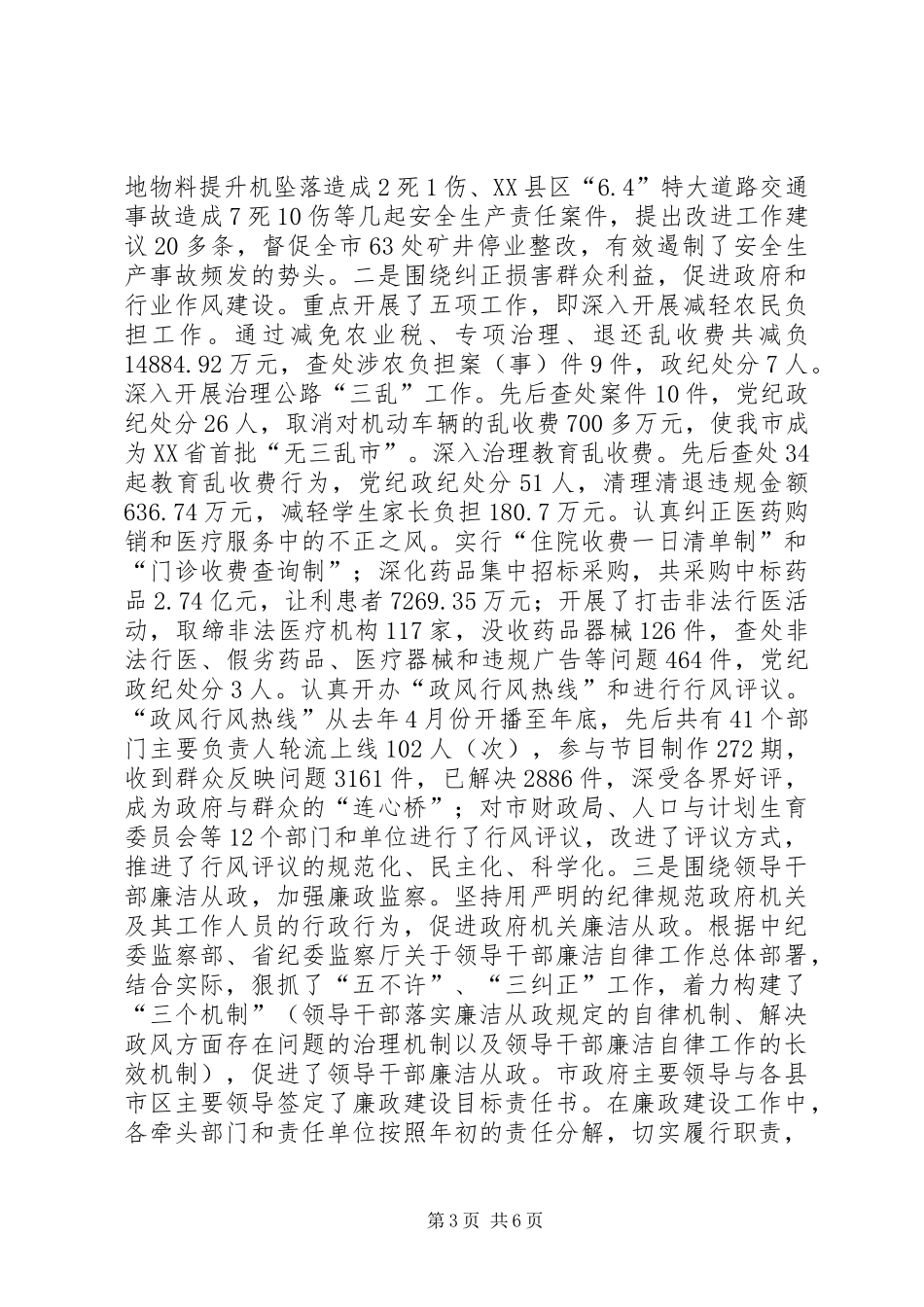 地物料提升机坠落造成2死1伤、XX县区“6.4”特大道路交通事故造成7死10伤等几起安全生产责任案件，提出改进工作建议20多条，督促全市63处矿井停业整改，有效遏制了安全生产事故频发的势头。二是围绕纠正损害群众利益，促进政府和行业作风建设。重点开展了五项工作，即深入开展减轻农民负担工作。通过减免农业税、专项治理、退还乱收费共减负14884.92万元，查处涉农负担案（事）件9件，政纪处分7人。深入开展治理公路“三乱”工作。先后查处案件10件，党纪政纪处分26人，取消对机动车辆的乱收费700多万元，使我市成为XX省首批“无三乱市”。深入治理教育乱收费。先后查处34起教育乱收费行为，党纪政纪处分51人，清理清退违规金额636.74万元，减轻学生家长负担180.7万元。认真纠正医药购销和医疗服务中的不正之风。实行“住院收费一日清单制”和“门诊收费查询制”；深化药品集中招标采购，共采购中标药品2.74亿元，让利患者7269.35万元；开展了打击非法行医活动，取缔非法医疗机构117家，没收药品器械126件，查处非法行医、假劣药品、医疗器械和违规广告等问题464件，党纪政纪处分3人。认真开办“政风行风热线”和进行行风评议。“政风行风热线”从去年4月份开播至年底，先后共有41个部门主要负责人轮流上线102人（次），参与节目制作272期，收到群众反映问题3161件，已解决2886件，深受各界好评，成为政府与群众的“连心桥”；对市财政局、人口与计划生育委员会等12个部门和单位进行了行风评议，改进了评议方式，推进了行风评议的规范化、民主化、科学化。三是围绕领导干部廉洁从政，加强廉政监察。坚持用严明的纪律规范政府机关及其工作人员的行政行为，促进政府机关廉洁从政。根据中纪委监察部、省纪委监察厅关于领导干部廉洁自律工作总体部署，结合实际，狠抓了“五不许”、“三纠正”工作，着力构建了“三个机制”（领导干部落实廉洁从政规定的自律机制、解决政风方面存在问题的治理机制以及领导干部廉洁自律工作的长效机制），促进了领导干部廉洁从政。市政府主要领导与各县市区主要领导签定了廉政建设目标责任书。在廉政建设工作中，各牵头部门和责任单位按照年初的责任分解，切实履行职责，

第3页 共6页